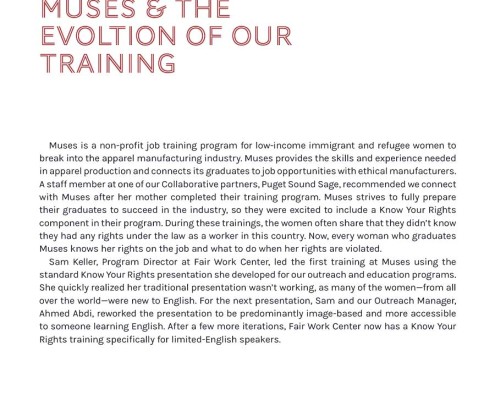 MUSES & THE EVOLTION OF OUR TRAINING

Muses is a non-profit job training program for low-income immigrant and refugee women to break into the apparel manufacturing industry. Muses provides the skills and experience needed in apparel production and connects its graduates to job opportunities with ethical manufacturers. A staff member at one of our Collaborative partners, Puget Sound Sage, recommended we connect with Muses after her mother completed their training program. Muses strives to fully prepare their graduates to succeed in the industry, so they were excited to include a Know Your Rights component in their program. During these trainings, the women often share that they didn't know they had any rights under the law as a worker in this country. Now, every woman who graduates Muses knows her rights on the job and what to do when her rights are violated.

Sam Keller, Program Director at Fair Work Center, led the first training at Muses using the standard Know Your Rights presentation she developed for our outreach and education programs. She quickly realized her traditional presentation wasn't working, as many of the women—from all over the world—were new to English. For the next presentation, Sam and our Outreach Manager, Ahmed Abdi, reworked the presentation to be predominantly image-based and more accessible to someone learning English. After a few more iterations, Fair Work Center now has a Know Your Rights training specifically for limited-English speakers.